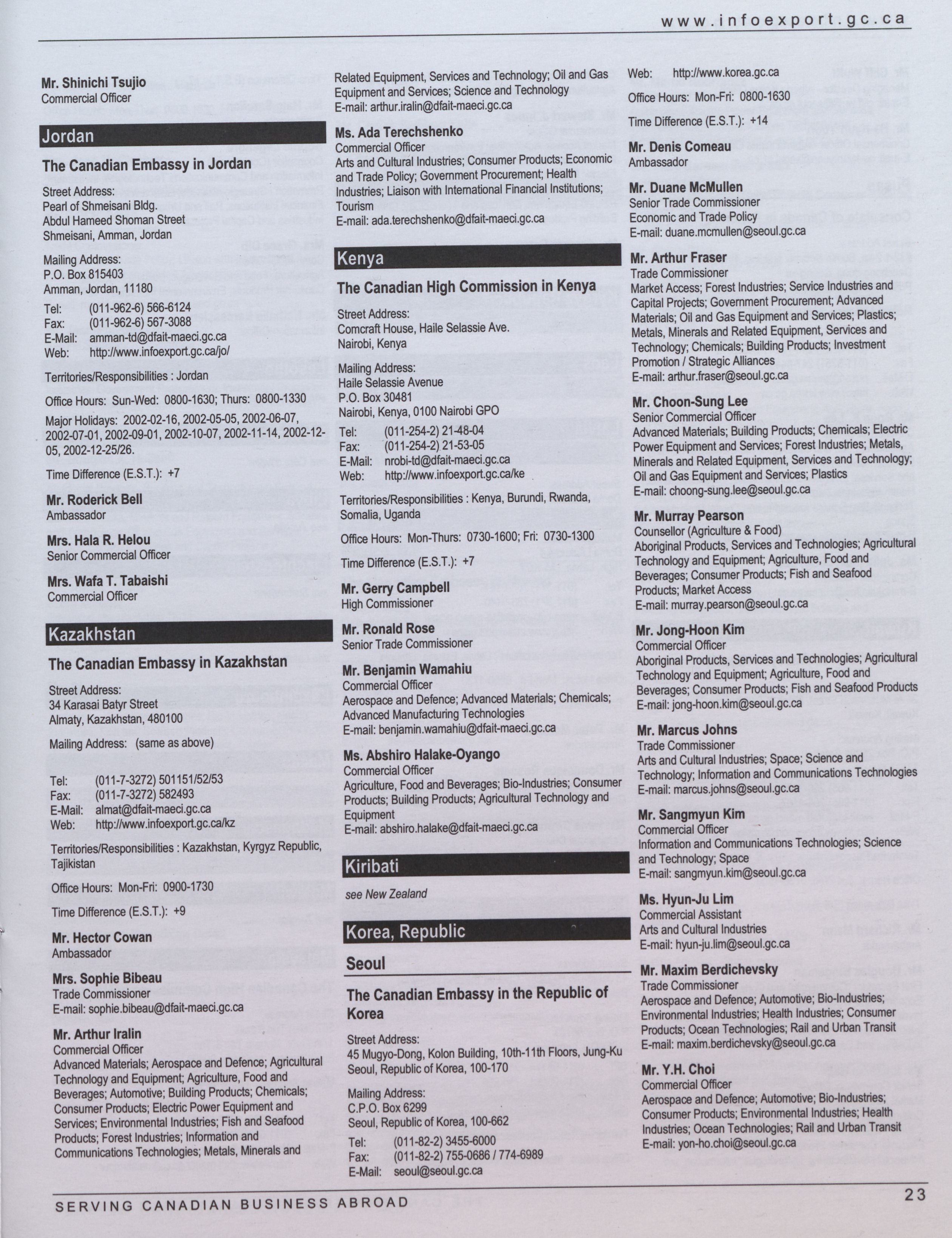 www.infoexport.gc.ca

Mr. Shinichi Tsujio
Commercial Officer

Jordan

The Canadian Embassy in Jordan

Street Address:
Pearl of Shmeisani Bldg.
Abdul Hameed Shoman Street
Shmeisani, Amman, Jordan

Mailing Address:
P.O. Box 815403
Amman, Jordan, 11180

Tel: (011-962-6) 566-6124
Fax: (011-962-6) 567-3088
E-Mail: amman-td@dfait-maeci.gc.ca
Web: http://www.infoexport.gc.ca/jo/

Territories/Responsibilities : Jordan

Office Hours: Sun-Wed: 0800-1630; Thurs: 0800-1330

Major Holidays: 2002-02-16, 2002-05-05, 2002-06-07, 2002-07-01, 2002-09-01, 2002-10-07, 2002-11-14, 2002-12-05, 2002-12-25/26.

Time Difference (E.S.T.): +7

Mr. Roderick Bell
Ambassador

Mrs. Hala R. Helou
Senior Commercial Officer

Mrs. Wafa T. Tabaishi
Commercial Officer

Kazakhstan

The Canadian Embassy in Kazakhstan

Street Address:
34 Karasai Batyr Street
Almaty, Kazakhstan, 480100

Mailing Address: (same as above)

Tel: (011-7-3272) 501151/52/53
Fax: (011-7-3272) 582493
E-Mail: almat@dfait-maeci.gc.ca
Web: http://www.infoexport.gc.ca/kz

Territories/Responsibilities : Kazakhstan, Kyrgyz Republic, Tajikistan

Office Hours: Mon-Fri: 0900-1730

Time Difference (E.S.T.): +9

Mr. Hector Cowan
Ambassador

Mrs. Sophie Bibeau
Trade Commissioner
E-mail: sophie.bibeau@dfait-maeci.gc.ca

Mr. Arthur Iralin
Commercial Officer
Advanced Materials; Aerospace and Defence; Agricultural Technology and Equipment; Agriculture, Food and Beverages; Automotive; Building Products; Chemicals; Consumer Products; Electric Power Equipment and Services; Environmental Industries; Fish and Seafood Products; Forest Industries; Information and Communications Technologies; Metals, Minerals and Related Equipment, Services and Technology; Oil and Gas Equipment and Services; Science and Technology
E-mail: arthur.iralin@dfait-maeci.gc.ca

Ms. Ada Terechshenko
Commercial Officer
Arts and Cultural Industries; Consumer Products; Economic and Trade Policy; Government Procurement; Health Industries; Liaison with International Financial Institutions; Tourism
E-mail: ada.terechshenko@dfait-maeci.gc.ca

Kenya

The Canadian High Commission in Kenya

Street Address:
Comcraft House, Haile Selassie Ave.
Nairobi, Kenya

Mailing Address:
Haile Selassie Avenue
P.O. Box 30481
Nairobi, Kenya, 0100 Nairobi GPO

Tel: (011-254-2) 21-48-04
Fax: (011-254-2) 21-53-05
E-Mail: nrobi-td@dfait-maeci.gc.ca
Web: http://www.infoexport.gc.ca/ke

Territories/Responsibilities : Kenya, Burundi, Rwanda, Somalia, Uganda

Office Hours: Mon-Thurs: 0730-1600; Fri: 0730-1300

Time Difference (E.S.T.): +7

Mr. Gerry Campbell
High Commissioner

Mr. Ronald Rose
Senior Trade Commissioner

Mr. Benjamin Wamahiu
Commercial Officer
Aerospace and Defence; Advanced Materials; Chemicals; Advanced Manufacturing Technologies
E-mail: benjamin.wamahiu@dfait-maeci.gc.ca

Ms. Abshiro Halake-Oyango
Commercial Officer
Agriculture, Food and Beverages; Bio-Industries; Consumer Products; Building Products; Agricultural Technology and Equipment
E-mail: abshiro.halake@dfait-maeci.gc.ca

Kiribati

see New Zealand

Korea, Republic

Seoul

The Canadian Embassy in the Republic of Korea

Street Address:
45 Mugyo-Dong, Kolon Building, 10th-11th Floors, Jung-Ku
Seoul, Republic of Korea, 100-170

Mailing Address:
C.P.O. Box 6299
Seoul, Republic of Korea, 100-662

Tel: (011-82-2) 3455-6000
Fax: (011-82-2) 755-0686 / 774-6989
E-Mail: seoul@seoul.gc.ca
Web: http://www.korea.gc.ca

Office Hours: Mon-Fri: 0800-1630

Time Difference (E.S.T.): +14

Mr. Denis Comeau
Ambassador

Mr. Duane McMullen
Senior Trade Commissioner
Economic and Trade Policy
E-mail: duane.mcmullen@seoul.gc.ca

Mr. Arthur Fraser
Trade Commissioner
Market Access; Forest Industries; Service Industries and Capital Projects; Government Procurement; Advanced Materials; Oil and Gas Equipment and Services; Plastics; Metals, Minerals and Related Equipment, Services and Technology; Chemicals; Building Products; Investment Promotion / Strategic Alliances
E-mail: arthur.fraser@seoul.gc.ca

Mr. Choon-Sung Lee
Senior Commercial Officer
Advanced Materials; Building Products; Chemicals; Electric Power Equipment and Services; Forest Industries; Metals, Minerals and Related Equipment, Services and Technology; Oil and Gas Equipment and Services; Plastics
E-mail: choong-sung.lee@seoul.gc.ca

Mr. Murray Pearson
Counsellor (Agriculture & Food)
Aboriginal Products, Services and Technologies; Agricultural Technology and Equipment; Agriculture, Food and Beverages; Consumer Products; Fish and Seafood Products; Market Access
E-mail: murray.pearson@seoul.gc.ca

Mr. Jong-Hoon Kim
Commercial Officer
Aboriginal Products, Services and Technologies; Agricultural Technology and Equipment; Agriculture, Food and Beverages; Consumer Products; Fish and Seafood Products
E-mail: jong-hoon.kim@seoul.gc.ca

Mr. Marcus Johns
Trade Commissioner
Arts and Cultural Industries; Space; Science and Technology; Information and Communications Technologies
E-mail: marcus.johns@seoul.gc.ca

Mr. Sangmyun Kim
Commercial Officer
Information and Communications Technologies; Science and Technology; Space
E-mail: sangmyun.kim@seoul.gc.ca

Ms. Hyun-Ju Lim
Commercial Assistant
Arts and Cultural Industries
E-mail: hyun-ju.lim@seoul.gc.ca

Mr. Maxim Berdichevsky
Trade Commissioner
Aerospace and Defence; Automotive; Bio-Industries; Environmental Industries; Health Industries; Consumer Products; Ocean Technologies; Rail and Urban Transit
E-mail: maxim.berdichevsky@seoul.gc.ca

Mr. Y.H. Choi
Commercial Officer
Aerospace and Defence; Automotive; Bio-Industries; Consumer Products; Environmental Industries; Health Industries; Ocean Technologies; Rail and Urban Transit
E-mail: yon-ho.choi@seoul.gc.ca

SERVING CANADIAN BUSINESS ABROAD 23